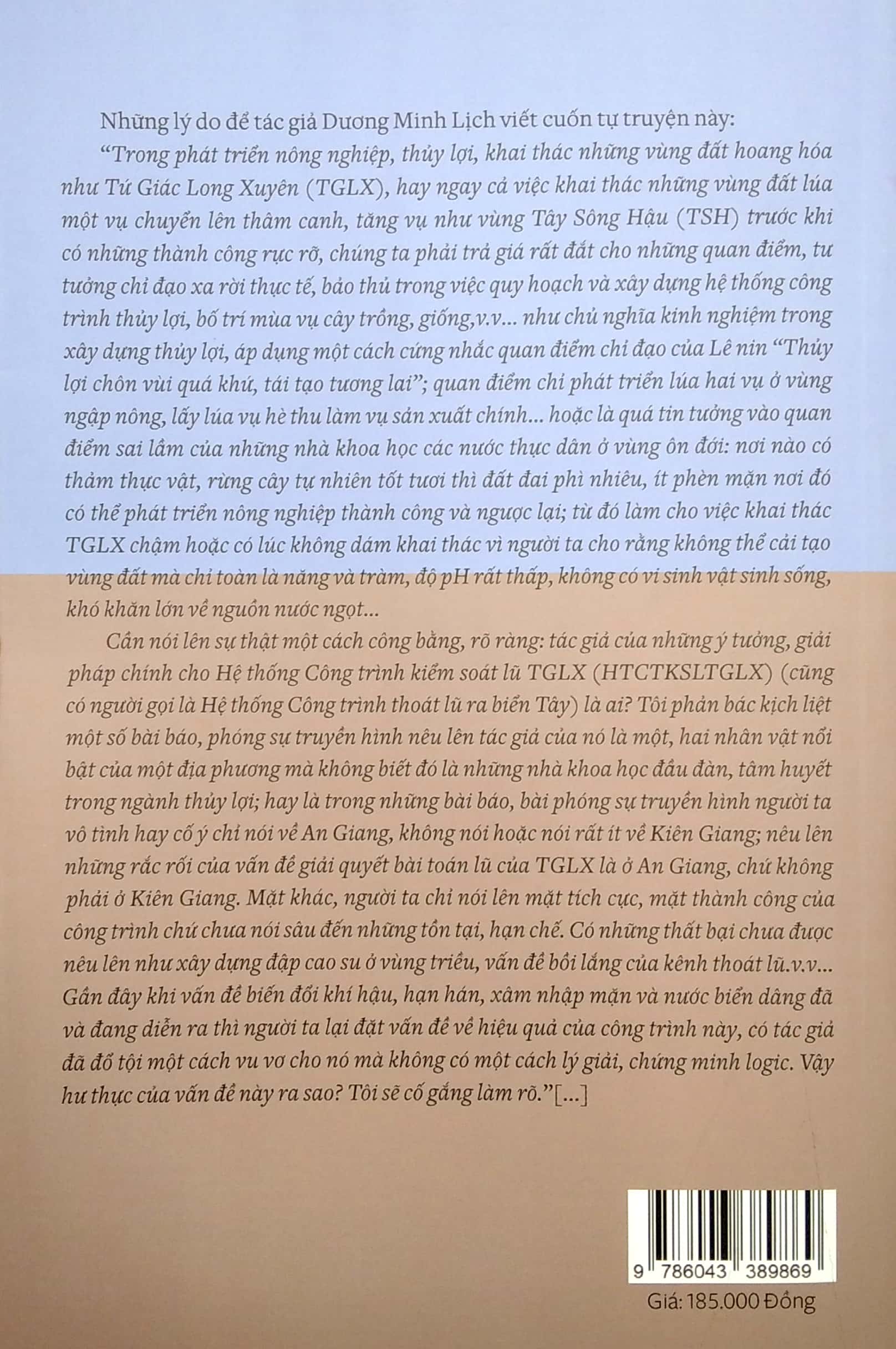 Những lý do để tác giả Dương Minh Lịch viết cuốn tự truyện này:

"Trong phát triển nông nghiệp, thủy lợi, khai thác những vùng đất hoang hóa như Tứ Giác Long Xuyên (TGLX), hay ngay cả việc khai thác những vùng đất lúa một vụ chuyển lên thâm canh, tăng vụ như vùng Tây Sông Hậu (TSH) trước khi có những thành công rực rỡ, chúng ta phải trả giá rất đắt cho những quan điểm, tư tưởng chỉ đạo xa rời thực tế, bảo thủ trong việc quy hoạch và xây dựng hệ thống công trình thủy lợi, bố trí mùa vụ cây trồng, giống,v.v... như chủ nghĩa kinh nghiệm trong xây dựng thủy lợi, áp dụng một cách cứng nhắc quan điểm chỉ đạo của Lê nin "Thủy lợi chôn vùi quá khứ, tái tạo tương lai"; quan điểm chỉ phát triển lúa hai vụ ở vùng ngập nông, lấy lúa vụ hè thu làm vụ sản xuất chính... hoặc là quá tin tưởng vào quan điểm sai lầm của những nhà khoa học các nước thực dân ở vùng ôn đới: nơi nào có thảm thực vật, rừng cây tự nhiên tốt tươi thì đất đai phì nhiêu, ít phèn mặn nơi đó có thể phát triển nông nghiệp thành công và ngược lại; từ đó làm cho việc khai thác TGLX chậm hoặc có lúc không dám khai thác vì người ta cho rằng không thể cải tạo vùng đất mà chỉ toàn là năng và tràm, độ pH rất thấp, không có vi sinh vật sinh sống, khó khăn lớn về nguồn nước ngọt...

Cần nói lên sự thật một cách công bằng, rõ ràng: tác giả của những ý tưởng, giải pháp chính cho Hệ thống Công trình kiểm soát lũ TGLX (HTCTKSLTGLX) (cũng có người gọi là Hệ thống Công trình thoát lũ ra biển Tây) là ai? Tôi phản bác kịch liệt một số bài báo, phóng sự truyền hình nêu lên tác giả của nó là một, hai nhân vật nổi bật của một địa phương mà không biết đó là những nhà khoa học đầu đàn, tâm huyết trong ngành thủy lợi; hay là trong những bài báo, bài phóng sự truyền hình người ta vô tình hay cố ý chỉ nói về An Giang, không nói hoặc nói rất ít về Kiên Giang; nêu lên những rắc rối của vấn đề giải quyết bài toán lũ của TGLX là ở An Giang, chứ không phải ở Kiên Giang. Mặt khác, người ta chỉ nói lên mặt tích cực, mặt thành công của công trình chứ chưa nói sâu đến những tồn tại, hạn chế. Có những thất bại chưa được nêu lên như xây dựng đập cao su ở vùng triều, vấn đề bồi lắng của kênh thoát lũ.v.v... Gần đây khi vấn đề biến đổi khí hậu, hạn hán, xâm nhập mặn và nước biển dâng đã và đang diễn ra thì người ta lại đặt vấn đề về hiệu quả của công trình này, có tác giả đã đổ tội một cách vu vơ cho nó mà không có một cách lý giải, chứng minh logic. Vậy hư thực của vấn đề này ra sao? Tôi sẽ cố gắng làm rõ."[...]

9 786043 389869

Giá: 185.000 Đồng